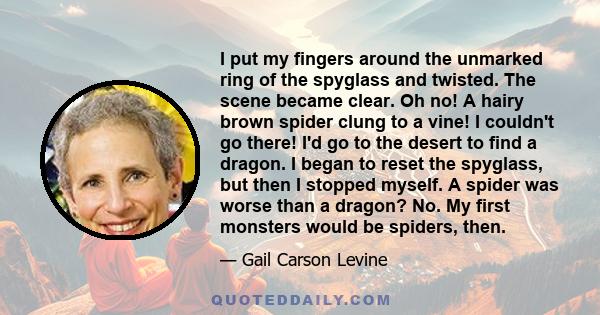 I put my fingers around the unmarked ring of the spyglass and twisted. The scene became clear. Oh no! A hairy brown spider clung to a vine! I couldn't go there! I'd go to the desert to find a dragon. I began to reset the spyglass, but then I stopped myself. A spider was worse than a dragon? No. My first monsters would be spiders, then.

— Gail Carson Levine

QUOTEDDAILY.COM